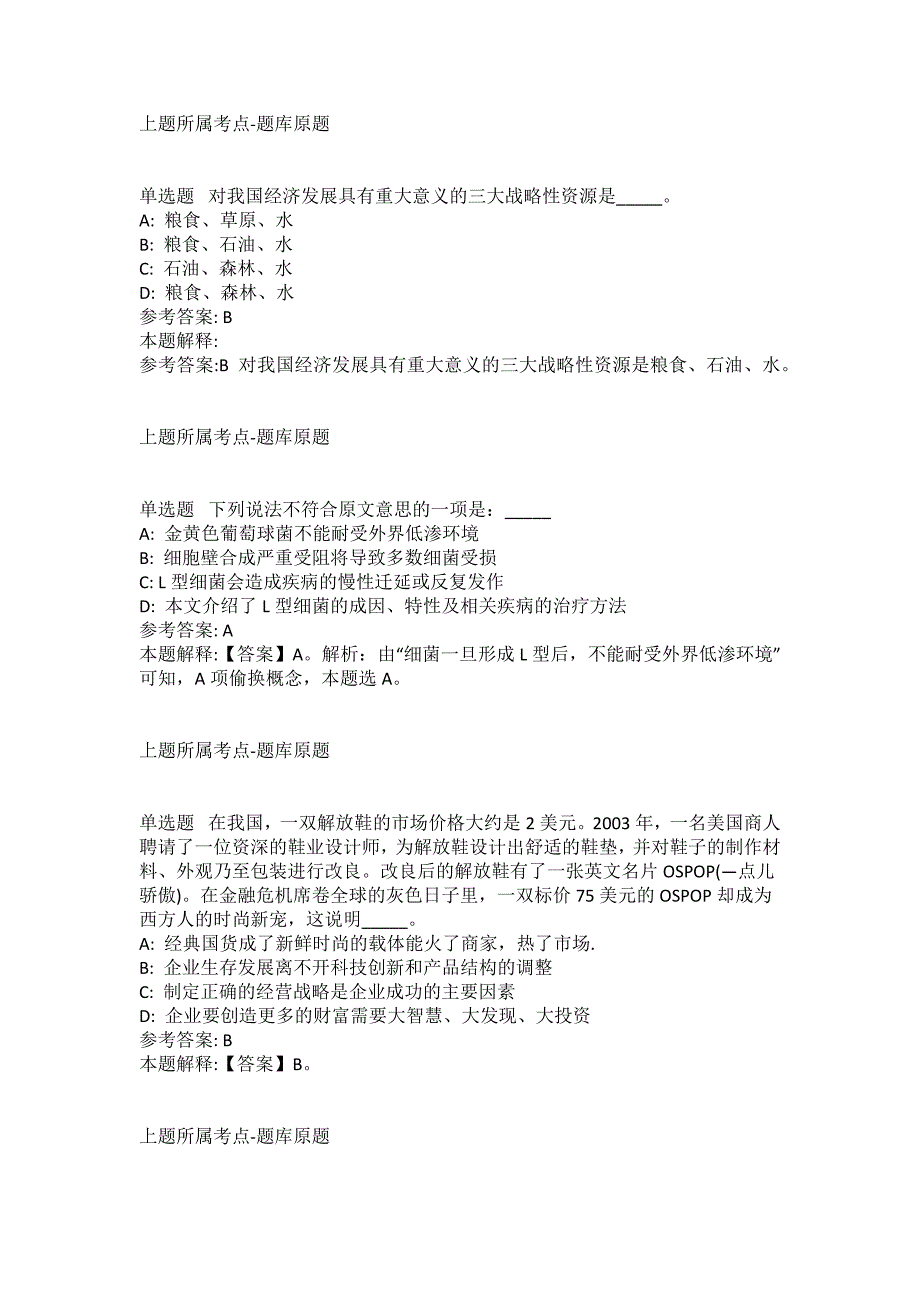 上题所属考点-题库原题

单选题 对我国经济发展具有重大意义的三大战略性资源是_____。
A: 粮食、草原、水
B: 粮食、石油、水
C: 石油、森林、水
D: 粮食、森林、水
参考答案: B
本题解释:
参考答案:B 对我国经济发展具有重大意义的三大战略性资源是粮食、石油、水。

上题所属考点-题库原题

单选题 下列说法不符合原文意思的一项是：_____
A: 金黄色葡萄球菌不能耐受外界低渗环境
B: 细胞壁合成严重受阻将导致多数细菌受损
C: L 型细菌会造成疾病的慢性迁延或反复发作
D: 本文介绍了 L 型细菌的成因、特性及相关疾病的治疗方法
参考答案: A
本题解释:【答案】A。解析：由“细菌一旦形成 L 型后，不能耐受外界低渗环境”可知，A 项偷换概念，本题选 A。

上题所属考点-题库原题

单选题 在我国，一双解放鞋的市场价格大约是 2 美元。2003 年，一名美国商人聘请了一位资深的鞋业设计师，为解放鞋设计出舒适的鞋垫，并对鞋子的制作材料、外观乃至包装进行改良。改良后的解放鞋有了一张英文名片 OSPOP(一点儿骄傲)。在金融危机席卷全球的灰色日子里，一双标价 75 美元的 OSPOP 却成为西方人的时尚新宠，这说明_____。
A: 经典国货成了新鲜时尚的载体能火了商家，热了市场.
B: 企业生存发展离不开科技创新和产品结构的调整
C: 制定正确的经营战略是企业成功的主要因素
D: 企业要创造更多的财富需要大智慧、大发现、大投资
参考答案: B
本题解释:【答案】B。

上题所属考点-题库原题